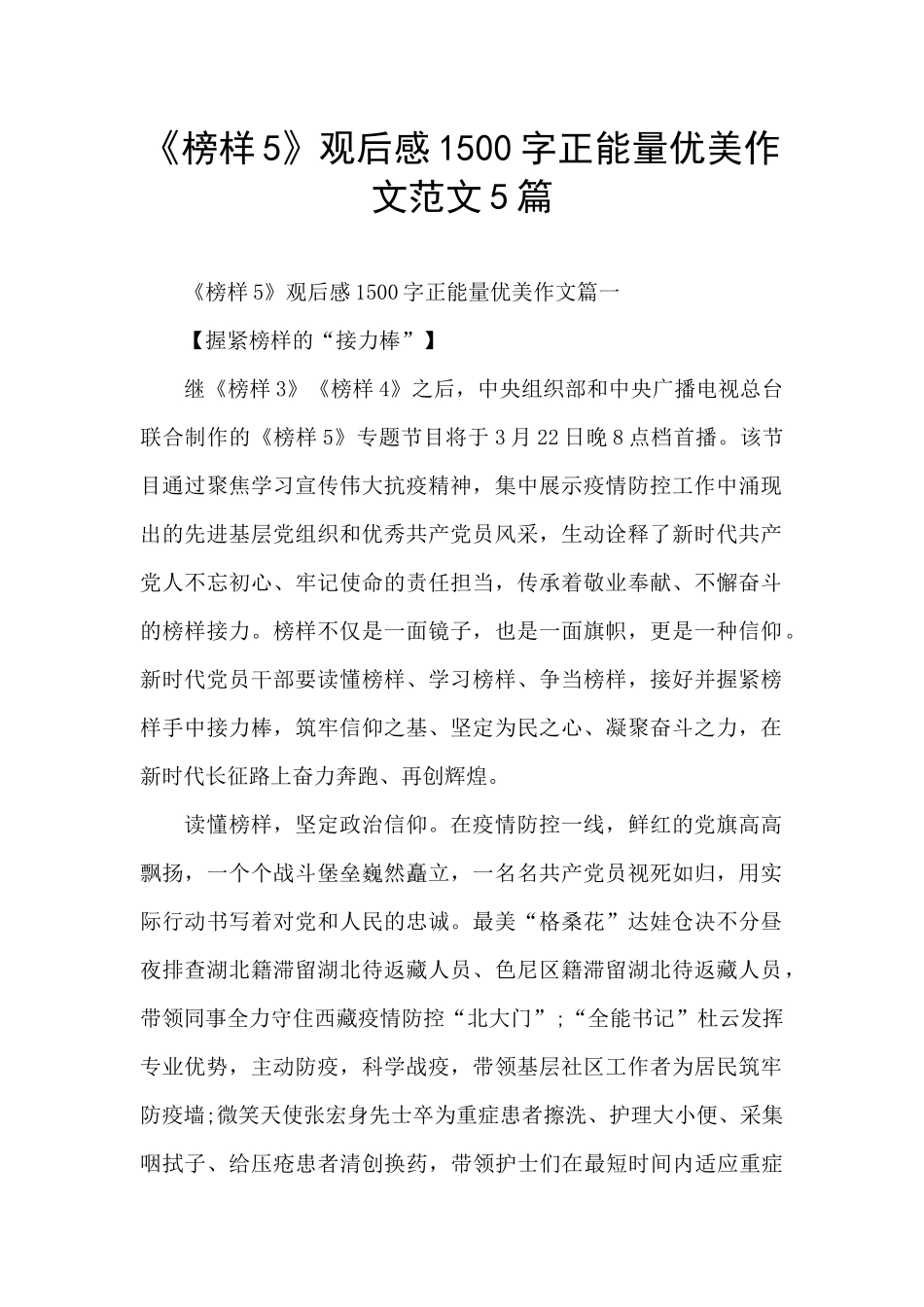 《榜样5》观后感1500字正能量优美作文范文5篇

《榜样5》观后感1500字正能量优美作文篇一

【握紧榜样的“接力棒”】

继《榜样3》《榜样4》之后，中央组织部和中央广播电视总台联合制作的《榜样5》专题节目将于3月22日晚8点档首播。该节目通过聚焦学习宣传伟大抗疫精神，集中展示疫情防控工作中涌现出的先进基层党组织和优秀共产党员风采，生动诠释了新时代共产党人不忘初心、牢记使命的责任担当，传承着敬业奉献、不懈奋斗的榜样接力。榜样不仅是一面镜子，也是一面旗帜，更是一种信仰。新时代党员干部要读懂榜样、学习榜样、争当榜样，接好并握紧榜样手中接力棒，筑牢信仰之基、坚定为民之心、凝聚奋斗之力，在新时代长征路上奋力奔跑、再创辉煌。

读懂榜样，坚定政治信仰。在疫情防控一线，鲜红的党旗高高飘扬，一个个战斗堡垒巍然矗立，一名名共产党员视死如归，用实际行动书写着对党和人民的忠诚。最美“格桑花”达娃仓决不分昼夜排查湖北籍滞留湖北待返藏人员、色尼区籍滞留湖北待返藏人员，带领同事全力守住西藏疫情防控“北大门”;“全能书记”杜云发挥专业优势，主动防疫，科学战疫，带领基层社区工作者为居民筑牢防疫墙;微笑天使张宏身先士卒为重症患者擦洗、护理大小便、采集咽拭子、给压疮患者清创换药，带领护士们在最短时间内适应重症